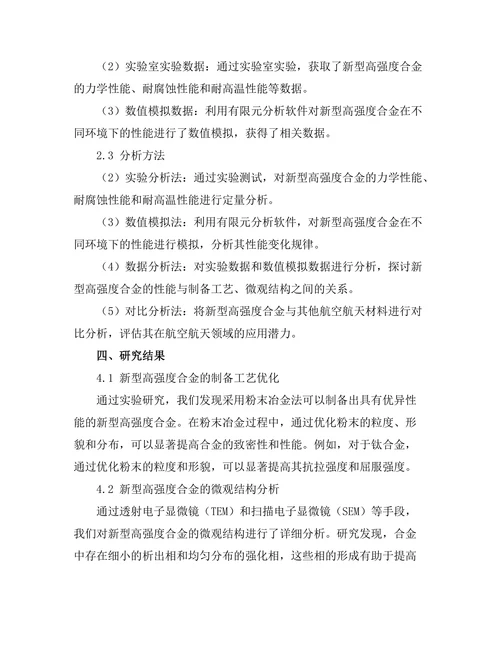 （2）实验室实验数据：通过实验室实验，获取了新型高强度合金的力学性能、耐腐蚀性能和耐高温性能等数据。

（3）数值模拟数据：利用有限元分析软件对新型高强度合金在不同环境下的性能进行了数值模拟，获得了相关数据。

2.3 分析方法

（2）实验分析法：通过实验测试，对新型高强度合金的力学性能、耐腐蚀性能和耐高温性能进行定量分析。

（3）数值模拟法：利用有限元分析软件，对新型高强度合金在不同环境下的性能进行模拟，分析其性能变化规律。

（4）数据分析法：对实验数据和数值模拟数据进行分析，探讨新型高强度合金的性能与制备工艺、微观结构之间的关系。

（5）对比分析法：将新型高强度合金与其他航空航天材料进行对比分析，评估其在航空航天领域的应用潜力。

四、研究结果

4.1 新型高强度合金的制备工艺优化

通过实验研究，我们发现采用粉末冶金法可以制备出具有优异性能的新型高强度合金。在粉末冶金过程中，通过优化粉末的粒度、形貌和分布，可以显著提高合金的致密性和性能。例如，对于钛合金，通过优化粉末的粒度和形貌，可以显著提高其抗拉强度和屈服强度。

4.2 新型高强度合金的微观结构分析

通过透射电子显微镜（TEM）和扫描电子显微镜（SEM）等手段，我们对新型高强度合金的微观结构进行了详细分析。研究发现，合金中存在细小的析出相和均匀分布的强化相，这些相的形成有助于提高